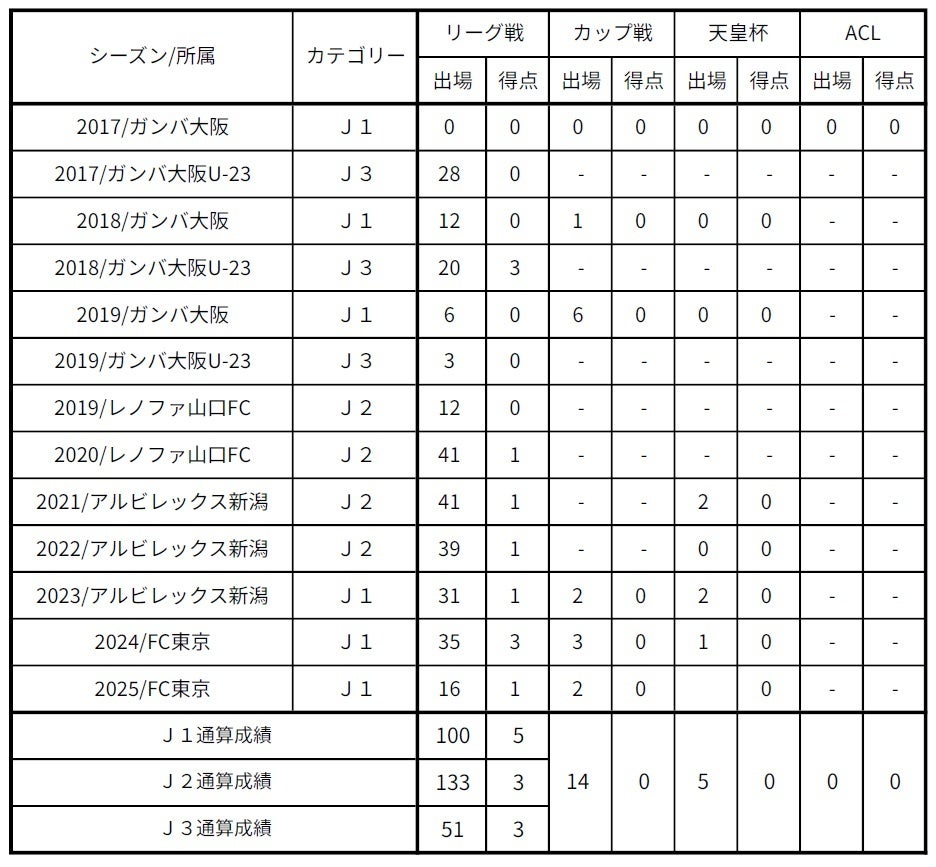 | シーズン/所属 | カテゴリー | リーグ戦 出場 | リーグ戦 得点 | カップ戦 出場 | カップ戦 得点 | 天皇杯 出場 | 天皇杯 得点 | ACL 出場 | ACL 得点 |
|---|---|---|---|---|---|---|---|---|---|
| 2017/ガンバ大阪 | Ｊ１ | 0 | 0 | 0 | 0 | 0 | 0 | 0 | 0 |
| 2017/ガンバ大阪U-23 | Ｊ３ | 28 | 0 | - | - | - | - | - | - |
| 2018/ガンバ大阪 | Ｊ１ | 12 | 0 | 1 | 0 | 0 | 0 | - | - |
| 2018/ガンバ大阪U-23 | Ｊ３ | 20 | 3 | - | - | - | - | - | - |
| 2019/ガンバ大阪 | Ｊ１ | 6 | 0 | 6 | 0 | 0 | 0 | - | - |
| 2019/ガンバ大阪U-23 | Ｊ３ | 3 | 0 | - | - | - | - | - | - |
| 2019/レノファ山口FC | Ｊ２ | 12 | 0 | - | - | - | - | - | - |
| 2020/レノファ山口FC | Ｊ２ | 41 | 1 | - | - | - | - | - | - |
| 2021/アルビレックス新潟 | Ｊ２ | 41 | 1 | - | - | 2 | 0 | - | - |
| 2022/アルビレックス新潟 | Ｊ２ | 39 | 1 | - | - | 0 | 0 | - | - |
| 2023/アルビレックス新潟 | Ｊ１ | 31 | 1 | 2 | 0 | 2 | 0 | - | - |
| 2024/FC東京 | Ｊ１ | 35 | 3 | 3 | 0 | 1 | 0 | - | - |
| 2025/FC東京 | Ｊ１ | 16 | 1 | 2 | 0 |  | 0 | - | - |
| Ｊ１通算成績 | | 100 | 5 | 14 | 0 | 5 | 0 | 0 | 0 |
| Ｊ２通算成績 | | 133 | 3 | | | | | | |
| Ｊ３通算成績 | | 51 | 3 | | | | | | |